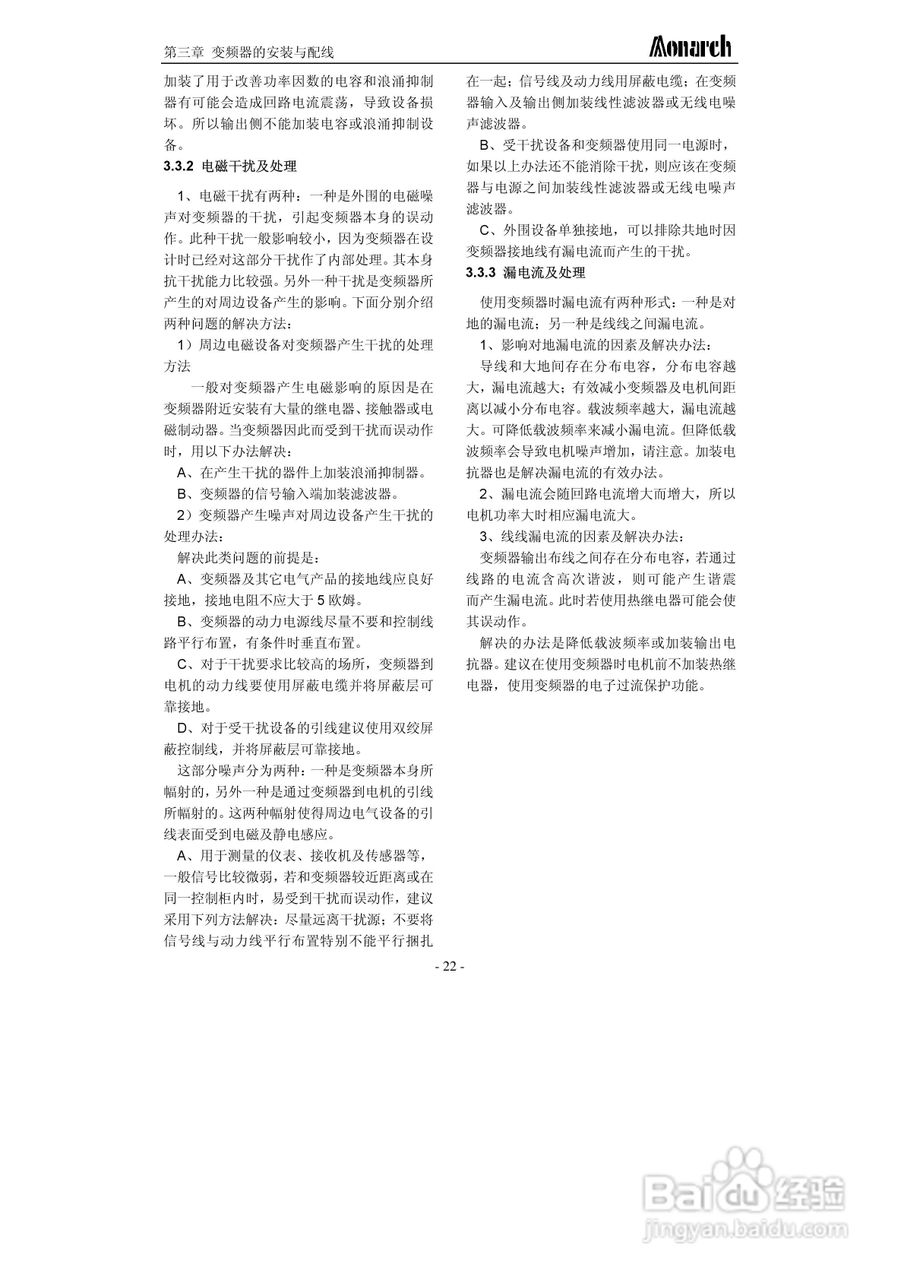 第三章 变频器的安装与配线

Monarch

加装了用于改善功率因数的电容和浪涌抑制器有可能会造成回路电流震荡，导致设备损坏。所以输出侧不能加装电容或浪涌抑制设备。

3.3.2 电磁干扰及处理

1、电磁干扰有两种：一种是外围的电磁噪声对变频器的干扰，引起变频器本身的误动作。此种干扰一般影响较小，因为变频器在设计时已经对这部分干扰作了内部处理。其本身抗干扰能力比较强。另外一种干扰是变频器所产生的对周边设备产生的影响。下面分别介绍两种问题的解决方法：

1）周边电磁设备对变频器产生干扰的处理方法

一般对变频器产生电磁影响的原因是在变频器附近安装有大量的继电器、接触器或电磁制动器。当变频器因此而受到干扰而误动作时，用以下办法解决：

A、在产生干扰的器件上加装浪涌抑制器。

B、变频器的信号输入端加装滤波器。

2）变频器产生噪声对周边设备产生干扰的处理办法：

解决此类问题的前提是：

A、变频器及其它电气产品的接地线应良好接地，接地电阻不应大于 5 欧姆。

B、变频器的动力电源线尽量不要和控制线路平行布置，有条件时垂直布置。

C、对于干扰要求比较高的场所，变频器到电机的动力线要使用屏蔽电缆并将屏蔽层可靠接地。

D、对于受干扰设备的引线建议使用双绞屏蔽控制线，并将屏蔽层可靠接地。

这部分噪声分为两种：一种是变频器本身所幅射的，另外一种是通过变频器到电机的引线所幅射的。这两种幅射使得周边电气设备的引线表面受到电磁及静电感应。

A、用于测量的仪表、接收机及传感器等，一般信号比较微弱，若和变频器较近距离或在同一控制柜内时，易受到干扰而误动作，建议采用下列方法解决：尽量远离干扰源；不要将信号线与动力线平行布置特别不能平行捆扎在一起；信号线及动力线用屏蔽电缆；在变频器输入及输出侧加装线性滤波器或无线电噪声滤波器。

B、受干扰设备和变频器使用同一电源时，如果以上办法还不能消除干扰，则应该在变频器与电源之间加装线性滤波器或无线电噪声滤波器。

C、外围设备单独接地，可以排除共地时因变频器接地线有漏电流而产生的干扰。

3.3.3 漏电流及处理

使用变频器时漏电流有两种形式：一种是对地的漏电流；另一种是线线之间漏电流。

1、影响对地漏电流的因素及解决办法：

导线和大地间存在分布电容，分布电容越大，漏电流越大；有效减小变频器及电机间距离以减小分布电容。载波频率越大，漏电流越大。可降低载波频率来减小漏电流。但降低载波频率会导致电机噪声增加，请注意。加装电抗器也是解决漏电流的有效办法。

2、漏电流会随回路电流增大而增大，所以电机功率大时相应漏电流大。

3、线线漏电流的因素及解决办法：

变频器输出布线之间存在分布电容，若通过线路的电流含高次谐波，则可能产生谐震而产生漏电流。此时若使用热继电器可能会使其误动作。

解决的办法是降低载波频率或加装输出电抗器。建议在使用变频器时电机前不加装热继电器，使用变频器的电子过流保护功能。

- 22 -

Baidu 经验
jingyan.baidu.com